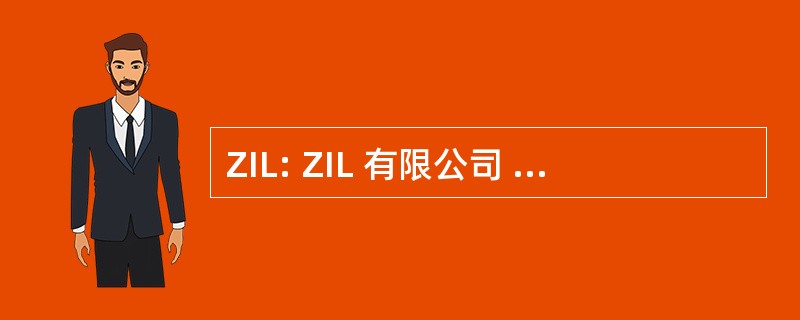 ZIL: ZIL 有限公司 ...